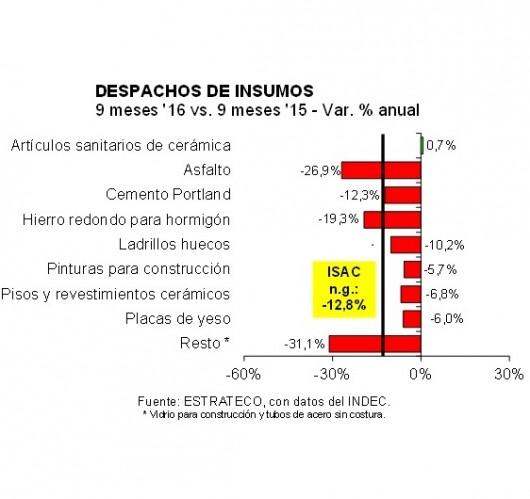 DESPACHOS DE INSUMOS
9 meses '16 vs. 9 meses '15 - Var. % anual

Artículos sanitarios de cerámica 0,7%
Asfalto -26,9%
Cemento Portland -12,3%
Hierro redondo para hormigón -19,3%
Ladrillos huecos -10,2%
Pinturas para construcción -5,7%
Pisos y revestimientos cerámicos -6,8%
Placas de yeso -6,0%
Resto * -31,1%

ISAC n.g.: -12,8%

-60% -30% 0% 30%

Fuente: ESTRATECO, con datos del INDEC.
* Vidrio para construcción y tubos de acero sin costura.